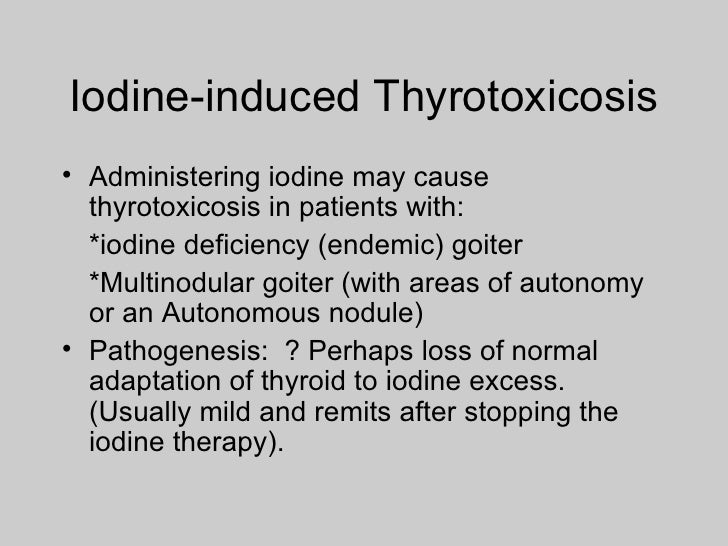 Iodine-induced Thyrotoxicosis

• Administering iodine may cause thyrotoxicosis in patients with:

*iodine deficiency (endemic) goiter

*Multinodular goiter (with areas of autonomy or an Autonomous nodule)

• Pathogenesis: ? Perhaps loss of normal adaptation of thyroid to iodine excess. (Usually mild and remits after stopping the iodine therapy).